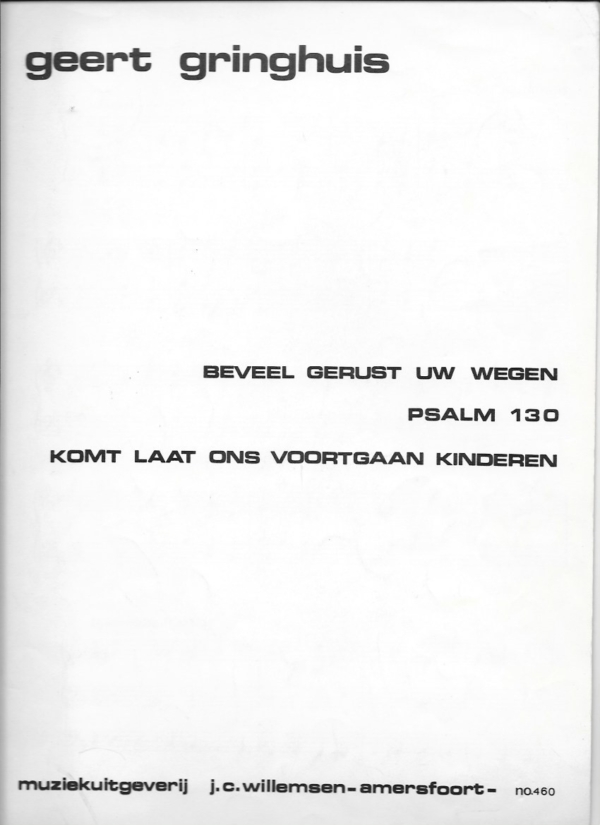 geert gringhuis

BEVEEL GERUST UW WEGEN

PSALM 130

KOMT LAAT ONS VOORTGAAN KINDEREN

muziekuitgeverij j.c.willemsen-amersfoort- no.460